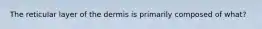 The reticular layer of the dermis is primarily composed of what?